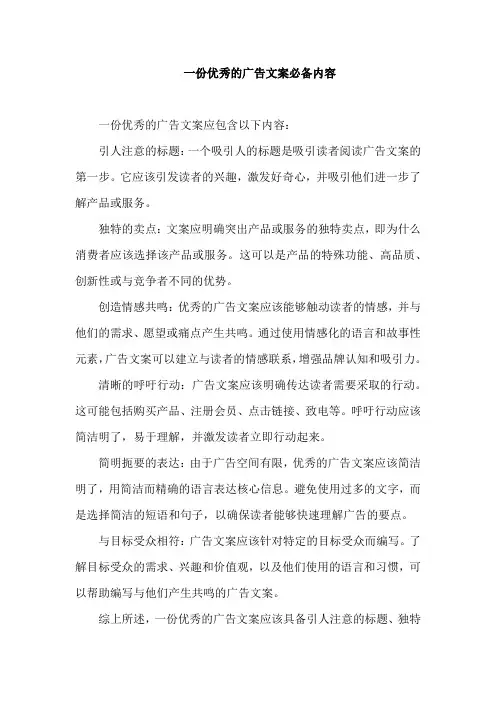 一份优秀的广告文案必备内容

一份优秀的广告文案应包含以下内容：

引人注意的标题：一个吸引人的标题是吸引读者阅读广告文案的第一步。它应该引发读者的兴趣，激发好奇心，并吸引他们进一步了解产品或服务。

独特的卖点：文案应明确突出产品或服务的独特卖点，即为什么消费者应该选择该产品或服务。这可以是产品的特殊功能、高品质、创新性或与竞争者不同的优势。

创造情感共鸣：优秀的广告文案应该能够触动读者的情感，并与他们的需求、愿望或痛点产生共鸣。通过使用情感化的语言和故事性元素，广告文案可以建立与读者的情感联系，增强品牌认知和吸引力。

清晰的呼吁行动：广告文案应该明确传达读者需要采取的行动。这可能包括购买产品、注册会员、点击链接、致电等。呼吁行动应该简洁明了，易于理解，并激发读者立即行动起来。

简明扼要的表达：由于广告空间有限，优秀的广告文案应该简洁明了，用简洁而精确的语言表达核心信息。避免使用过多的文字，而是选择简洁的短语和句子，以确保读者能够快速理解广告的要点。

与目标受众相符：广告文案应该针对特定的目标受众而编写。了解目标受众的需求、兴趣和价值观，以及他们使用的语言和习惯，可以帮助编写与他们产生共鸣的广告文案。

综上所述，一份优秀的广告文案应该具备引人注意的标题、独特